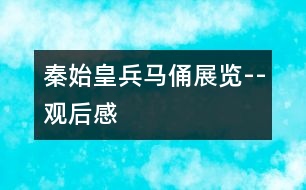 秦始皇兵马俑展览--观后感